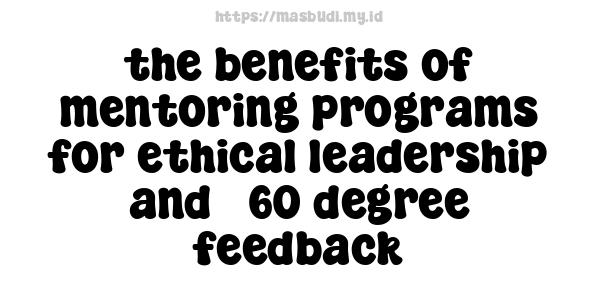 https://masbudi.my.id

the benefits of mentoring programs for ethical leadership and  60 degree feedback